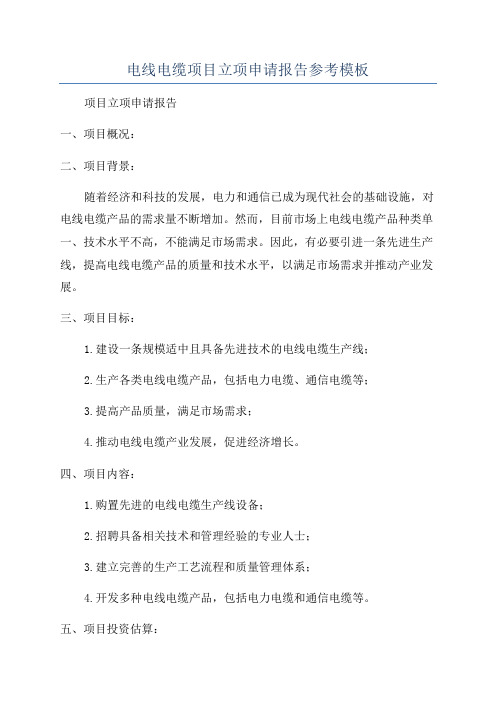 电线电缆项目立项申请报告参考模板

项目立项申请报告

一、项目概况：

二、项目背景：

随着经济和科技的发展，电力和通信已成为现代社会的基础设施，对电线电缆产品的需求量不断增加。然而，目前市场上电线电缆产品种类单一、技术水平不高，不能满足市场需求。因此，有必要引进一条先进生产线，提高电线电缆产品的质量和技术水平，以满足市场需求并推动产业发展。

三、项目目标：

1.建设一条规模适中且具备先进技术的电线电缆生产线；

2.生产各类电线电缆产品，包括电力电缆、通信电缆等；

3.提高产品质量，满足市场需求；

4.推动电线电缆产业发展，促进经济增长。

四、项目内容：

1.购置先进的电线电缆生产线设备；

2.招聘具备相关技术和管理经验的专业人士；

3.建立完善的生产工艺流程和质量管理体系；

4.开发多种电线电缆产品，包括电力电缆和通信电缆等。

五、项目投资估算：